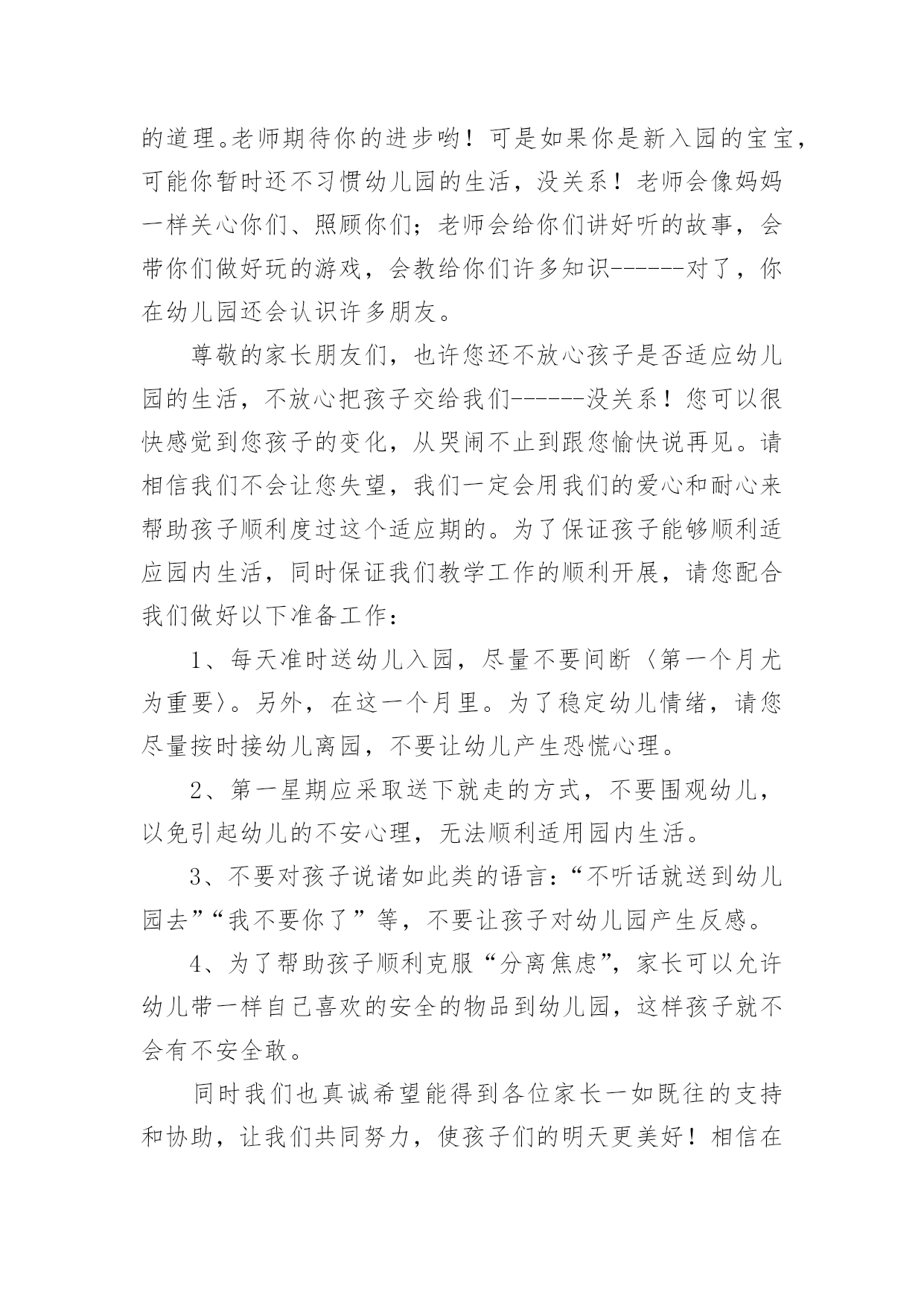 的道理。老师期待你的进步哟！可是如果你是新入园的宝宝，可能你暂时还不习惯幼儿园的生活，没关系！老师会像妈妈一样关心你们、照顾你们；老师会给你们讲好听的故事，会带你们做好玩的游戏，会教给你们许多知识------对了，你在幼儿园还会认识许多朋友。

尊敬的家长朋友们，也许您还不放心孩子是否适应幼儿园的生活，不放心把孩子交给我们------没关系！您可以很快感觉到您孩子的变化，从哭闹不止到跟您愉快说再见。请相信我们不会让您失望，我们一定会用我们的爱心和耐心来帮助孩子顺利度过这个适应期的。为了保证孩子能够顺利适应园内生活，同时保证我们教学工作的顺利开展，请您配合我们做好以下准备工作：

1、每天准时送幼儿入园，尽量不要间断〈第一个月尤为重要〉。另外，在这一个月里。为了稳定幼儿情绪，请您尽量按时接幼儿离园，不要让幼儿产生恐慌心理。

2、第一星期应采取送下就走的方式，不要围观幼儿，以免引起幼儿的不安心理，无法顺利适用园内生活。

3、不要对孩子说诸如此类的语言：“不听话就送到幼儿园去”“我不要你了”等，不要让孩子对幼儿园产生反感。

4、为了帮助孩子顺利克服“分离焦虑”，家长可以允许幼儿带一样自己喜欢的安全的物品到幼儿园，这样孩子就不会有不安全敢。

同时我们也真诚希望能得到各位家长一如既往的支持和协助，让我们共同努力，使孩子们的明天更美好！相信在